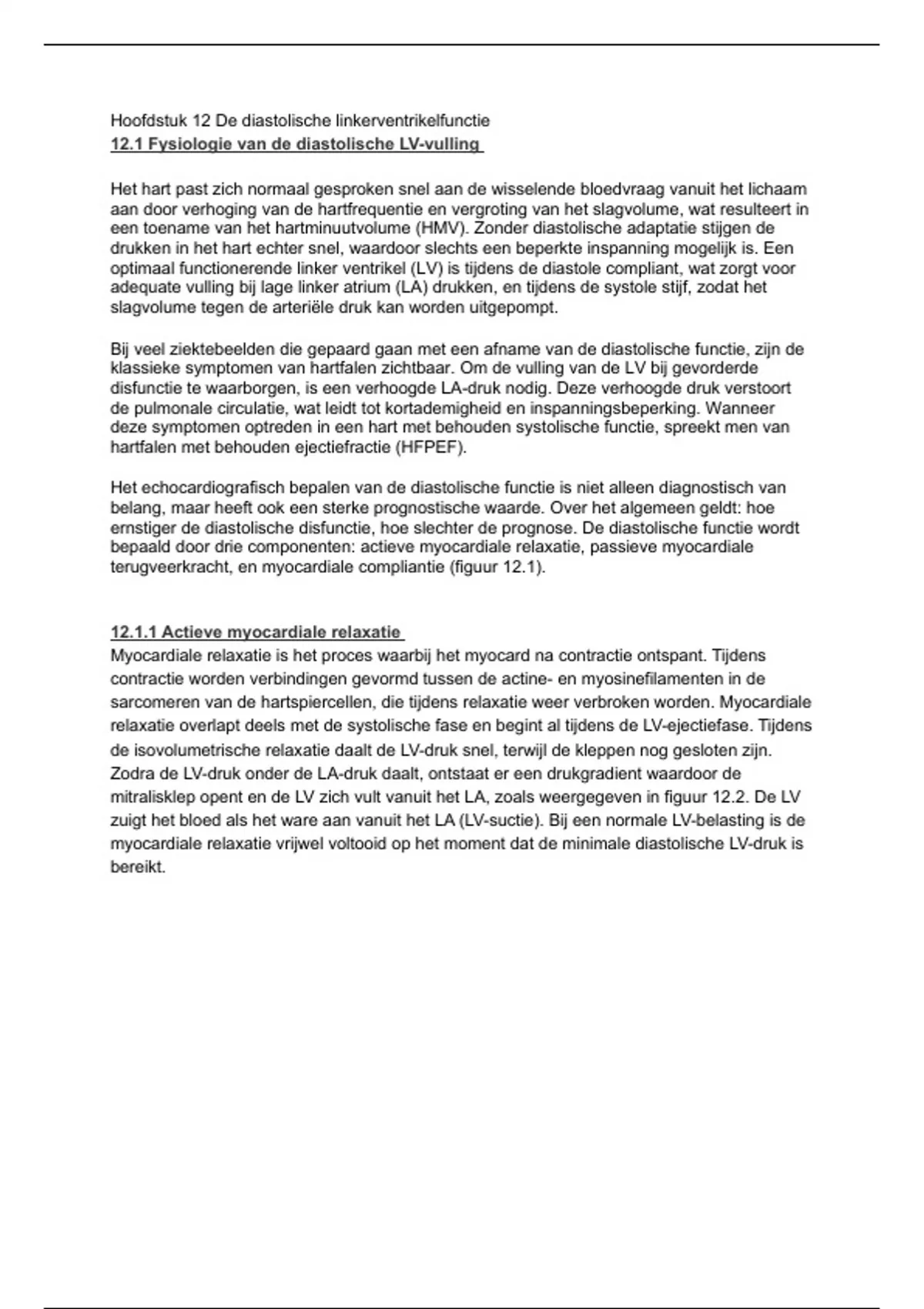 Hoofdstuk 12 De diastolische linkerventrikelfunctie
12.1 Fysiologie van de diastolische LV-vulling

Het hart past zich normaal gesproken snel aan de wisselende bloedvraag vanuit het lichaam aan door verhoging van de hartfrequentie en vergroting van het slagvolume, wat resulteert in een toename van het hartminuutvolume (HMV). Zonder diastolische adaptatie stijgen de drukken in het hart echter snel, waardoor slechts een beperkte inspanning mogelijk is. Een optimaal functionerende linker ventrikel (LV) is tijdens de diastole compliant, wat zorgt voor adequate vulling bij lage linker atrium (LA) drukken, en tijdens de systole stijf, zodat het slagvolume tegen de arteriële druk kan worden uitgepompt.

Bij veel ziektebeelden die gepaard gaan met een afname van de diastolische functie, zijn de klassieke symptomen van hartfalen zichtbaar. Om de vulling van de LV bij gevorderde disfunctie te waarborgen, is een verhoogde LA-druk nodig. Deze verhoogde druk verstoort de pulmonale circulatie, wat leidt tot kortademigheid en inspanningsbeperking. Wanneer deze symptomen optreden in een hart met behouden systolische functie, spreekt men van hartfalen met behouden ejectiefractie (HFPEF).

Het echocardiografisch bepalen van de diastolische functie is niet alleen diagnostisch van belang, maar heeft ook een sterke prognostische waarde. Over het algemeen geldt: hoe ernstiger de diastolische disfunctie, hoe slechter de prognose. De diastolische functie wordt bepaald door drie componenten: actieve myocardiale relaxatie, passieve myocardiale terugveerkracht, en myocardiale compliantie (figuur 12.1).

12.1.1 Actieve myocardiale relaxatie
Myocardiale relaxatie is het proces waarbij het myocard na contractie ontspant. Tijdens contractie worden verbindingen gevormd tussen de actine- en myosinefilamenten in de sarcomeren van de hartspiercellen, die tijdens relaxatie weer verbroken worden. Myocardiale relaxatie overlapt deels met de systolische fase en begint al tijdens de LV-ejectiefase. Tijdens de isovolumetrische relaxatie daalt de LV-druk snel, terwijl de kleppen nog gesloten zijn. Zodra de LV-druk onder de LA-druk daalt, ontstaat er een drukgradient waardoor de mitralisklep opent en de LV zich vult vanuit het LA, zoals weergegeven in figuur 12.2. De LV zuigt het bloed als het ware aan vanuit het LA (LV-suctie). Bij een normale LV-belasting is de myocardiale relaxatie vrijwel voltooid op het moment dat de minimale diastolische LV-druk is bereikt.